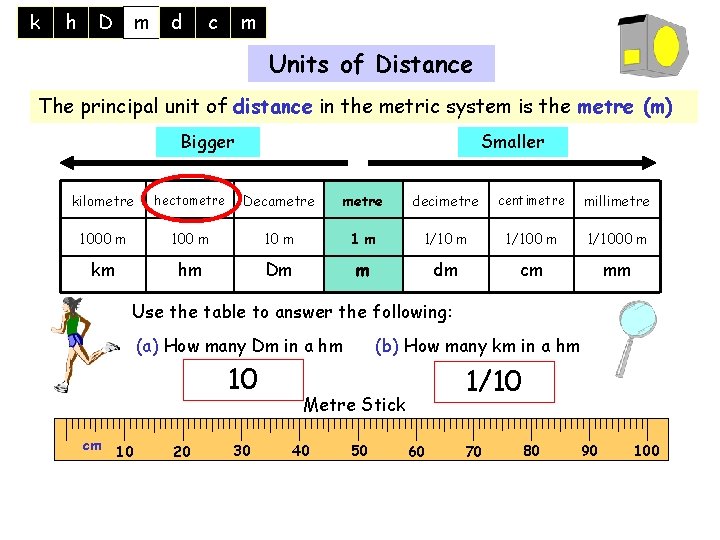 k h D m d c m

Units of Distance

The principal unit of distance in the metric system is the metre (m)

Bigger

Smaller

| kilometre | hectometre | Decametre | metre | decimetre | centimetre | millimetre |
|---|---|---|---|---|---|---|
| 1000 m | 100 m | 10 m | 1 m | 1/10 m | 1/100 m | 1/1000 m |
| km | hm | Dm | m | dm | cm | mm |

Use the table to answer the following:

(a) How many Dm in a hm

10

(b) How many km in a hm

1/10

Metre Stick

cm 10 20 30 40 50 60 70 80 90 100